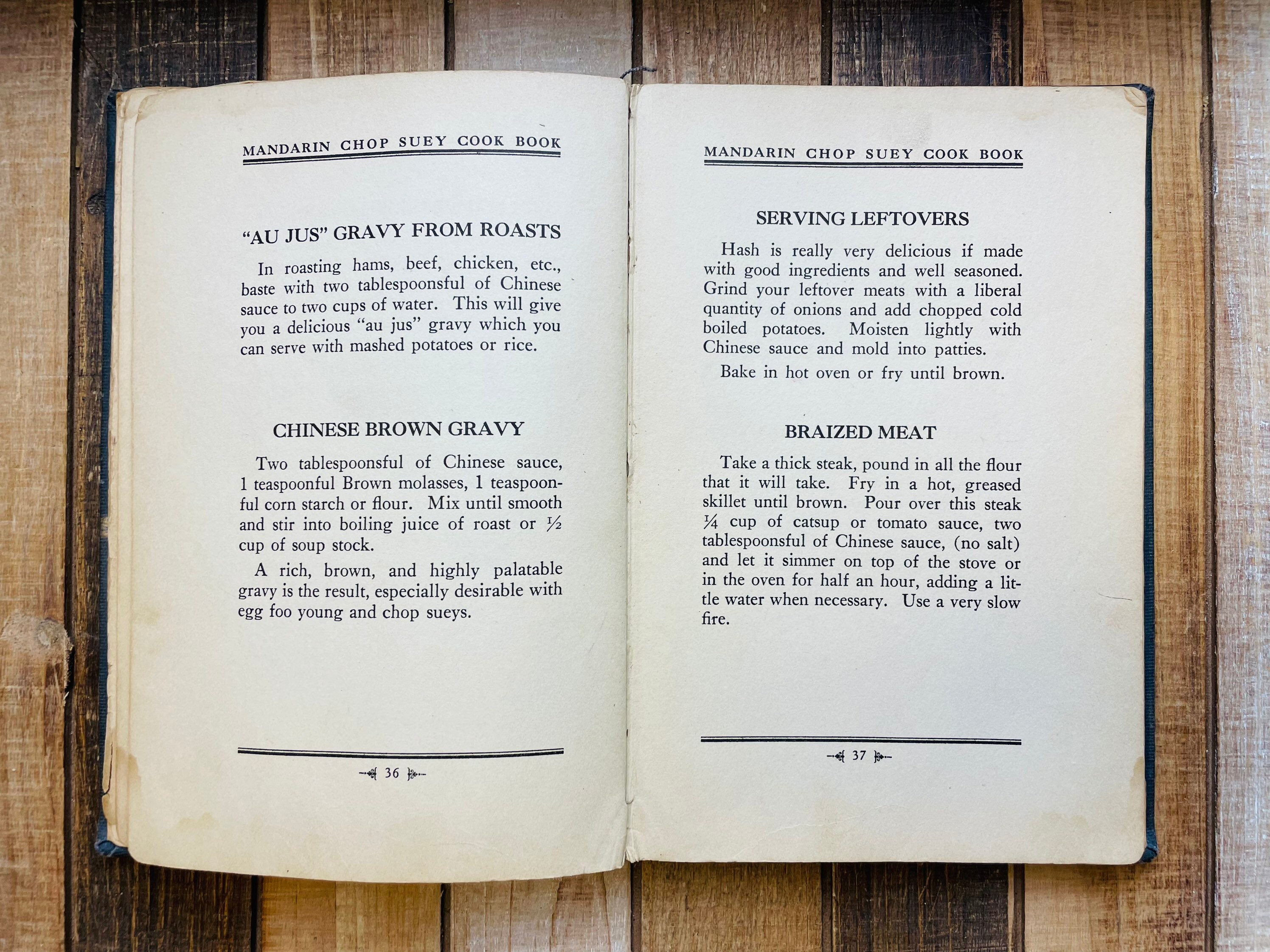 MANDARIN CHOP SUEY COOK BOOK

"AU JUS" GRAVY FROM ROASTS

In roasting hams, beef, chicken, etc., baste with two tablespoonsful of Chinese sauce to two cups of water. This will give you a delicious "au jus" gravy which you can serve with mashed potatoes or rice.

CHINESE BROWN GRAVY

Two tablespoonsful of Chinese sauce, 1 teaspoonful Brown molasses, 1 teaspoonful corn starch or flour. Mix until smooth and stir into boiling juice of roast or $\frac{1}{2}$ cup of soup stock.

A rich, brown, and highly palatable gravy is the result, especially desirable with egg foo young and chop sueys.

36

MANDARIN CHOP SUEY COOK BOOK

SERVING LEFTOVERS

Hash is really very delicious if made with good ingredients and well seasoned. Grind your leftover meats with a liberal quantity of onions and add chopped cold boiled potatoes. Moisten lightly with Chinese sauce and mold into patties.

Bake in hot oven or fry until brown.

BRAIZED MEAT

Take a thick steak, pound in all the flour that it will take. Fry in a hot, greased skillet until brown. Pour over this steak $\frac{1}{4}$ cup of catsup or tomato sauce, two tablespoonsful of Chinese sauce, (no salt) and let it simmer on top of the stove or in the oven for half an hour, adding a little water when necessary. Use a very slow fire.

37